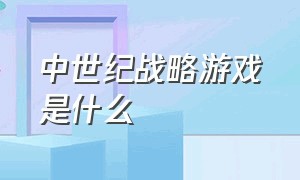 中世纪战略游戏是什么